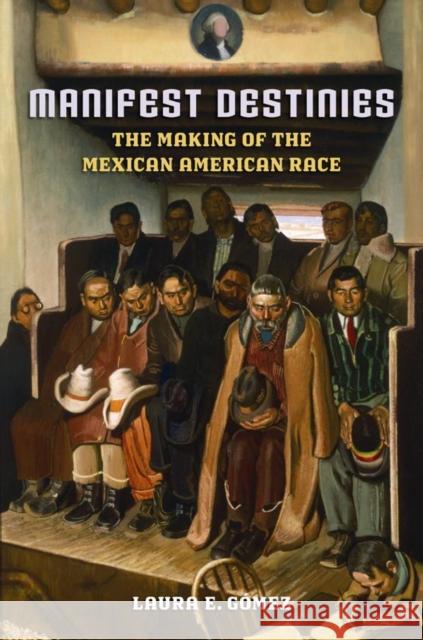 MANIFEST DESTINIES

THE MAKING OF THE MEXICAN AMERICAN RACE

LAURA E. GÓMEZ